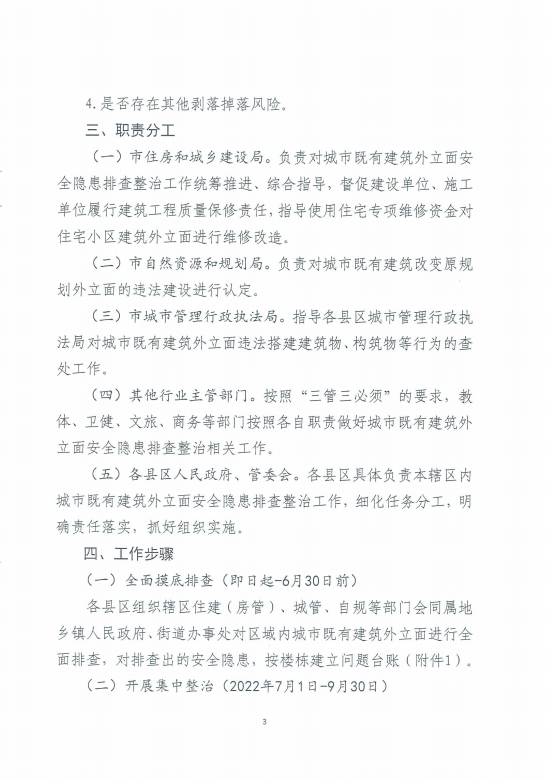 4.是否存在其他剥落掉落风险。

三、职责分工

（一）市住房和城乡建设局。负责对城市既有建筑外立面安全隐患排查整治工作统筹推进、综合指导，督促建设单位、施工单位履行建筑工程质量保修责任，指导使用住宅专项维修资金对住宅小区建筑外立面进行维修改造。

（二）市自然资源和规划局。负责对城市既有建筑改变原规划外立面的违法建设进行认定。

（三）市城市管理行政执法局。指导各县区城市管理行政执法局对城市既有建筑外立面违法搭建建筑物、构筑物等行为的查处工作。

（四）其他行业主管部门。按照“三管三必须”的要求，教体、卫健、文旅、商务等部门按照各自职责做好城市既有建筑外立面安全隐患排查整治相关工作。

（五）各县区人民政府、管委会。各县区具体负责本辖区内城市既有建筑外立面安全隐患排查整治工作，细化任务分工，明确责任落实，抓好组织实施。

四、工作步骤

（一）全面摸底排查（即日起-6月30日前）

各县区组织辖区住建（房管）、城管、自规等部门会同属地乡镇人民政府、街道办事处对区域内城市既有建筑外立面进行全面排查，对排查出的安全隐患，按楼栋建立问题台账（附件1）。

（二）开展集中整治（2022年7月1日-9月30日）

3